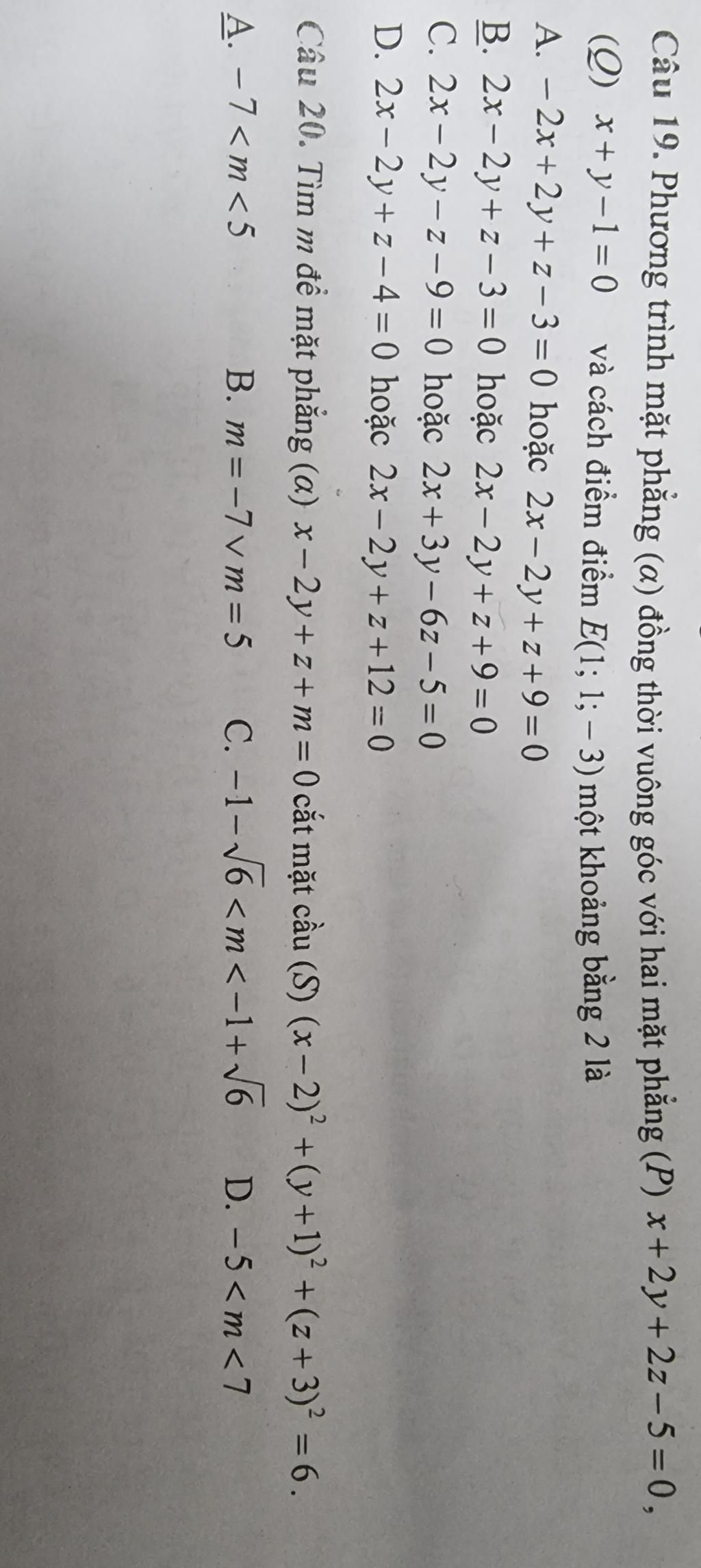 Câu 19. Phương trình mặt phẳng $(\alpha)$ đồng thời vuông góc với hai mặt phẳng $(P)$ $x+2y+2z-5=0$, $(Q)$ $x+y-1=0$ và cách điểm điểm $E(1;1;-3)$ một khoảng bằng 2 là

A. $-2x+2y+z-3=0$ hoặc $2x-2y+z+9=0$

B. $2x-2y+z-3=0$ hoặc $2x-2y+z+9=0$

C. $2x-2y-z-9=0$ hoặc $2x+3y-6z-5=0$

D. $2x-2y+z-4=0$ hoặc $2x-2y+z+12=0$

Câu 20. Tìm $m$ để mặt phẳng $(\alpha)$ $x-2y+z+m=0$ cắt mặt cầu $(S)$ $(x-2)^2+(y+1)^2+(z+3)^2=6$.

A. $-7<m<5$ B. $m=-7 \vee m=5$ C. $-1-\sqrt{6}<m<-1+\sqrt{6}$ D. $-5<m<7$